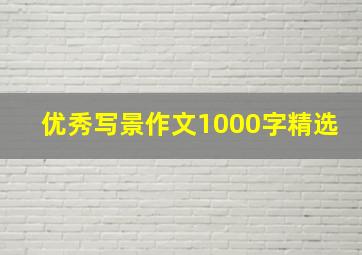 优秀写景作文1000字精选